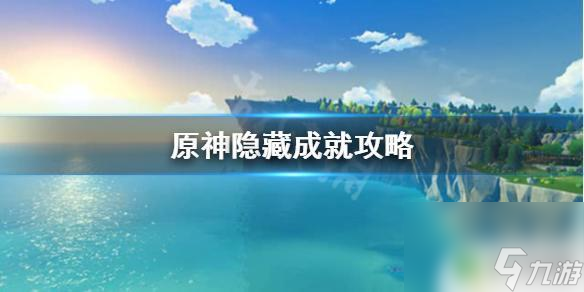 原神隐藏成就攻略

九游